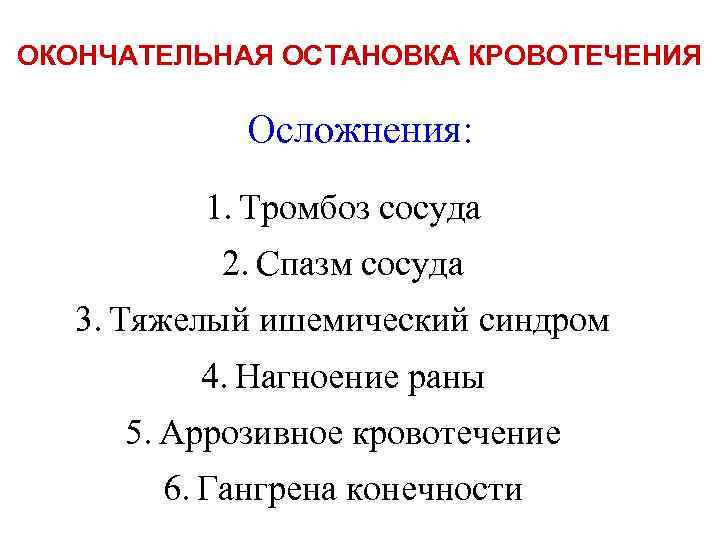 ОКОНЧАТЕЛЬНАЯ ОСТАНОВКА КРОВОТЕЧЕНИЯ

Осложнения:

1. Тромбоз сосуда
2. Спазм сосуда
3. Тяжелый ишемический синдром
4. Нагноение раны
5. Аррозивное кровотечение
6. Гангрена конечности